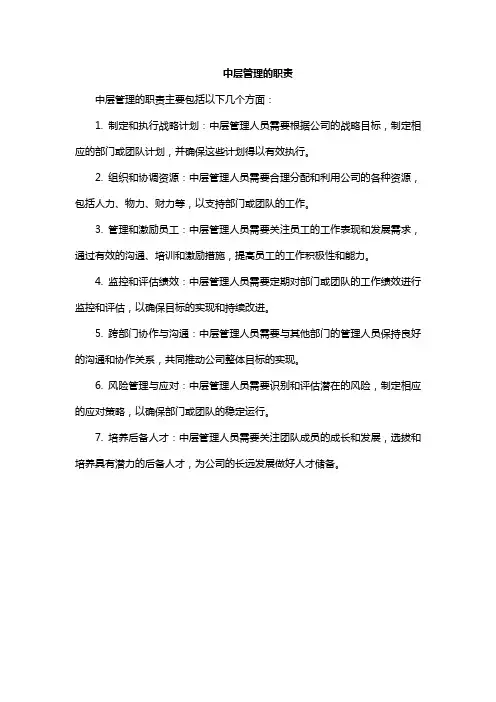 中层管理的职责

中层管理的职责主要包括以下几个方面：

1. 制定和执行战略计划：中层管理人员需要根据公司的战略目标，制定相应的部门或团队计划，并确保这些计划得以有效执行。

2. 组织和协调资源：中层管理人员需要合理分配和利用公司的各种资源，包括人力、物力、财力等，以支持部门或团队的工作。

3. 管理和激励员工：中层管理人员需要关注员工的工作表现和发展需求，通过有效的沟通、培训和激励措施，提高员工的工作积极性和能力。

4. 监控和评估绩效：中层管理人员需要定期对部门或团队的工作绩效进行监控和评估，以确保目标的实现和持续改进。

5. 跨部门协作与沟通：中层管理人员需要与其他部门的管理人员保持良好的沟通和协作关系，共同推动公司整体目标的实现。

6. 风险管理与应对：中层管理人员需要识别和评估潜在的风险，制定相应的应对策略，以确保部门或团队的稳定运行。

7. 培养后备人才：中层管理人员需要关注团队成员的成长和发展，选拔和培养具有潜力的后备人才，为公司的长远发展做好人才储备。